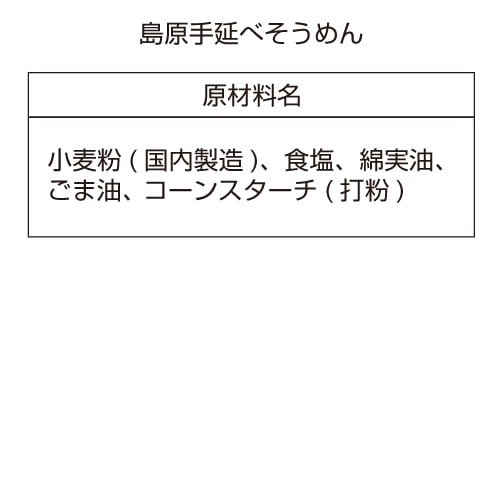 島原手延べそうめん

| 原材料名 |
|---|
| 小麦粉(国内製造)、食塩、綿実油、ごま油、コーンスターチ(打粉) |